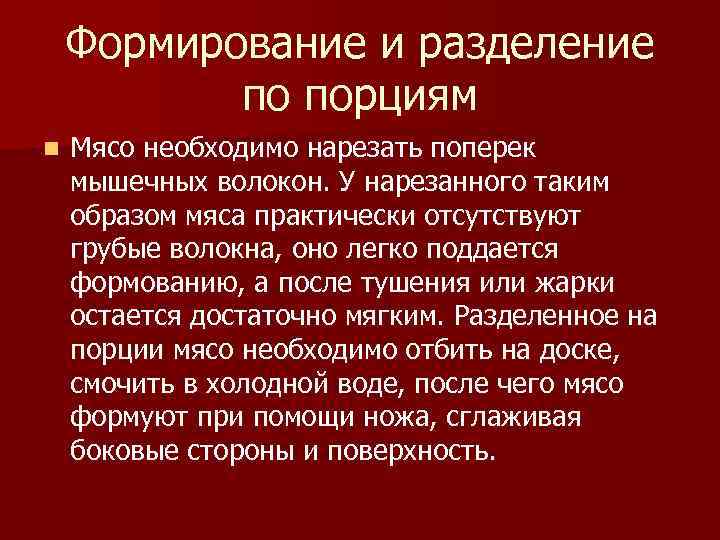 Формирование и разделение по порциям

Мясо необходимо нарезать поперек мышечных волокон. У нарезанного таким образом мяса практически отсутствуют грубые волокна, оно легко поддается формованию, а после тушения или жарки остается достаточно мягким. Разделенное на порции мясо необходимо отбить на доске, смочить в холодной воде, после чего мясо формуют при помощи ножа, сглаживая боковые стороны и поверхность.